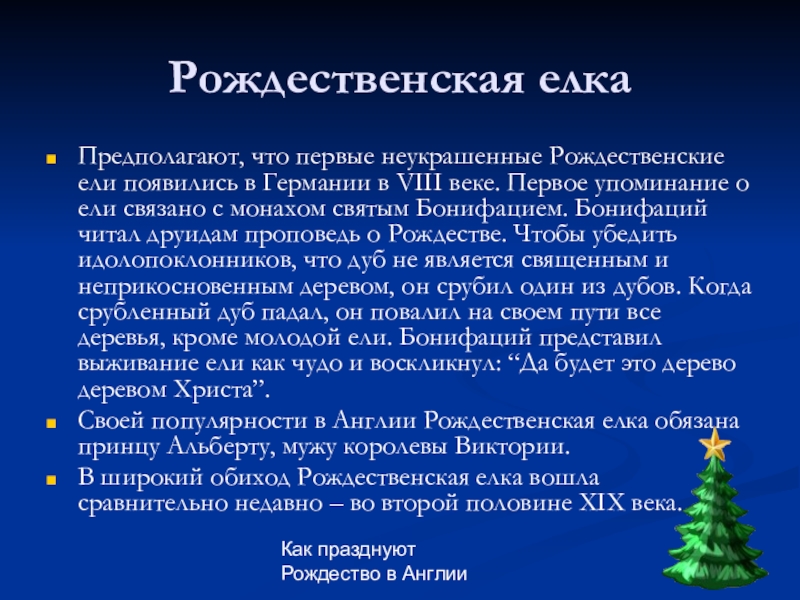 Рождественская елка

Предполагают, что первые неукрашенные Рождественские ели появились в Германии в VIII веке. Первое упоминание о ели связано с монахом святым Бонифацием. Бонифаций читал друидам проповедь о Рождестве. Чтобы убедить идолопоклонников, что дуб не является священным и неприкосновенным деревом, он срубил один из дубов. Когда срубленный дуб падал, он повалил на своем пути все деревья, кроме молодой ели. Бонифаций представил выживание ели как чудо и воскликнул: “Да будет это дерево деревом Христа”.

Своей популярности в Англии Рождественская елка обязана принцу Альберту, мужу королевы Виктории.

В широкий обиход Рождественская елка вошла сравнительно недавно – во второй половине XIX века.

Как празднуют Рождество в Англии